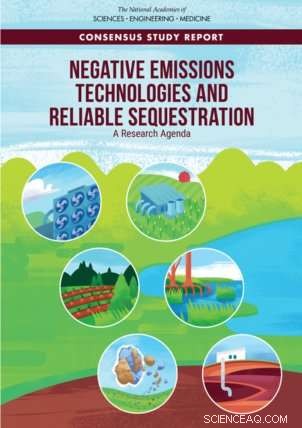 The National Academies of
SCIENCES · ENGINEERING · MEDICINE

CONSENSUS STUDY REPORT

NEGATIVE EMISSIONS TECHNOLOGIES AND RELIABLE SEQUESTRATION
A Research Agenda

SCIENCEAQ.COM